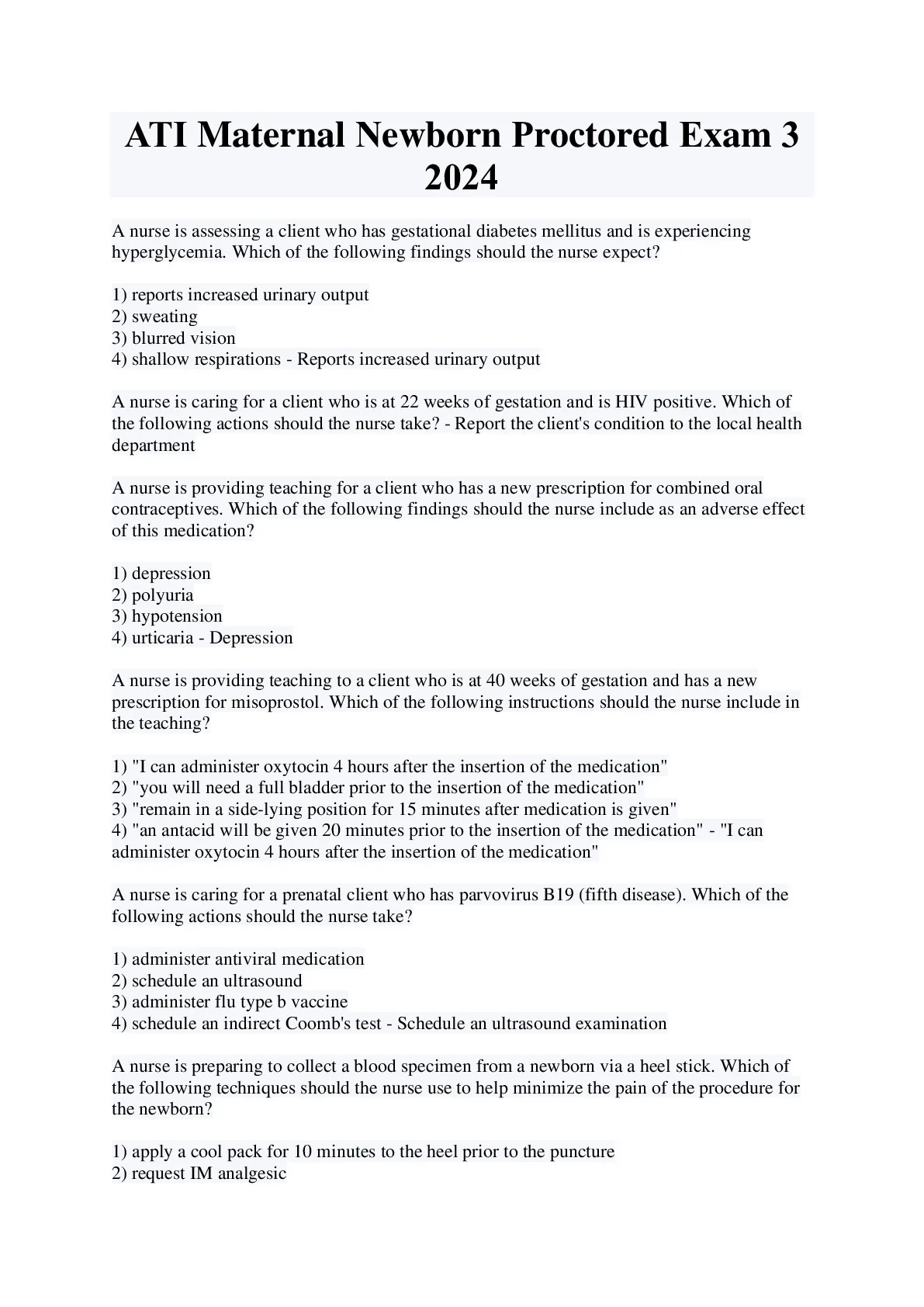 ATI Maternal Newborn Proctored Exam 3 2024

A nurse is assessing a client who has gestational diabetes mellitus and is experiencing hyperglycemia. Which of the following findings should the nurse expect?

1) reports increased urinary output
2) sweating
3) blurred vision
4) shallow respirations - Reports increased urinary output

A nurse is caring for a client who is at 22 weeks of gestation and is HIV positive. Which of the following actions should the nurse take? - Report the client's condition to the local health department

A nurse is providing teaching for a client who has a new prescription for combined oral contraceptives. Which of the following findings should the nurse include as an adverse effect of this medication?

1) depression
2) polyuria
3) hypotension
4) urticaria - Depression

A nurse is providing teaching to a client who is at 40 weeks of gestation and has a new prescription for misoprostol. Which of the following instructions should the nurse include in the teaching?

1) "I can administer oxytocin 4 hours after the insertion of the medication"
2) "you will need a full bladder prior to the insertion of the medication"
3) "remain in a side-lying position for 15 minutes after medication is given"
4) "an antacid will be given 20 minutes prior to the insertion of the medication" - "I can administer oxytocin 4 hours after the insertion of the medication"

A nurse is caring for a prenatal client who has parvovirus B19 (fifth disease). Which of the following actions should the nurse take?

1) administer antiviral medication
2) schedule an ultrasound
3) administer flu type b vaccine
4) schedule an indirect Coomb's test - Schedule an ultrasound examination

A nurse is preparing to collect a blood specimen from a newborn via a heel stick. Which of the following techniques should the nurse use to help minimize the pain of the procedure for the newborn?

1) apply a cool pack for 10 minutes to the heel prior to the puncture
2) request IM analgesic